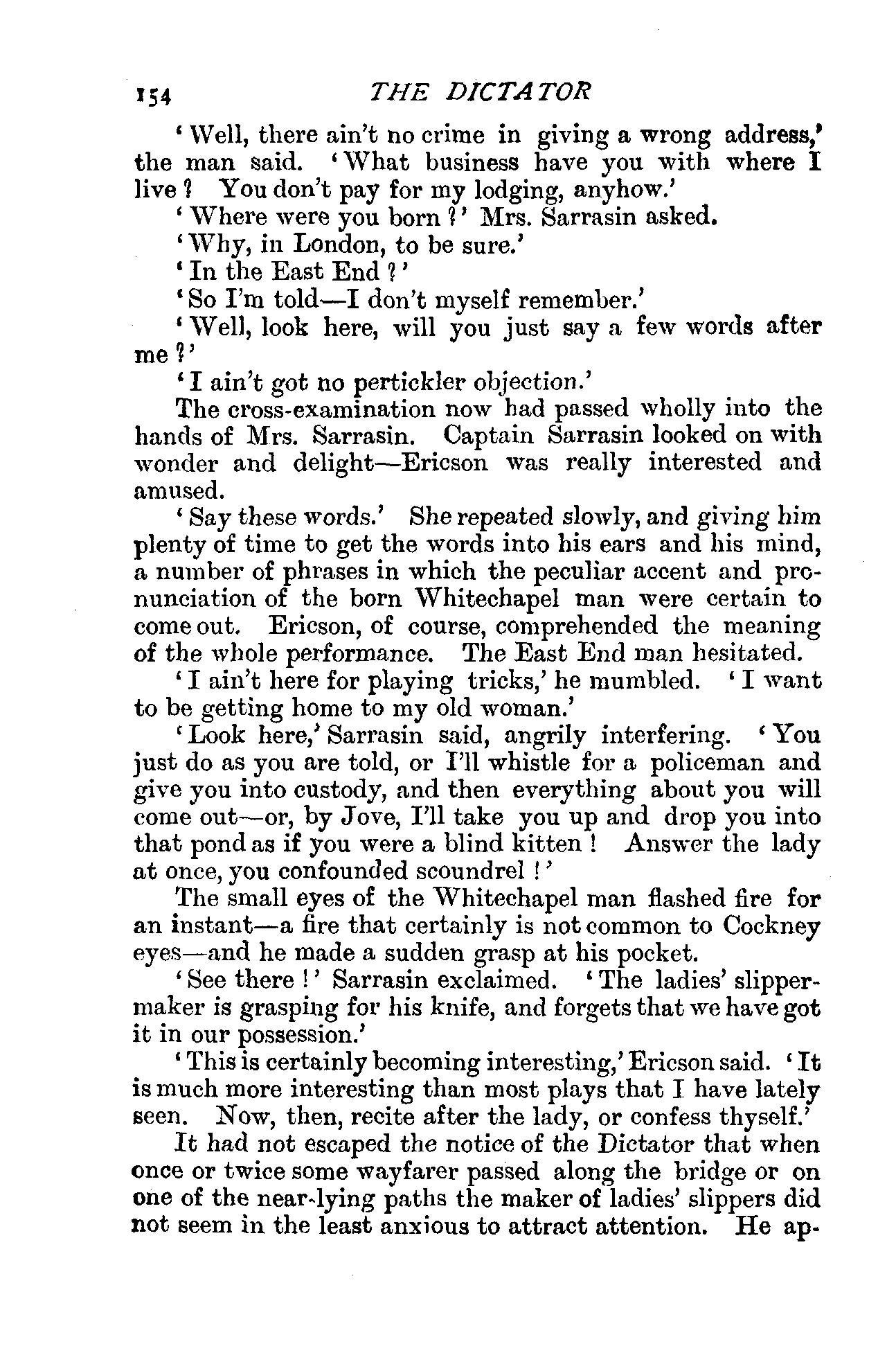 154 THE DICTATOR

'Well, there ain't no crime in giving a wrong address,' the man said. 'What business have you with where I live? You don't pay for my lodging, anyhow.'

'Where were you born?' Mrs. Sarrasin asked.

'Why, in London, to be sure.'

'In the East End?'

'So I'm told—I don't myself remember.'

'Well, look here, will you just say a few words after me?'

'I ain't got no pertickler objection.'

The cross-examination now had passed wholly into the hands of Mrs. Sarrasin. Captain Sarrasin looked on with wonder and delight—Ericson was really interested and amused.

'Say these words.' She repeated slowly, and giving him plenty of time to get the words into his ears and his mind, a number of phrases in which the peculiar accent and pronunciation of the born Whitechapel man were certain to come out. Ericson, of course, comprehended the meaning of the whole performance. The East End man hesitated.

'I ain't here for playing tricks,' he mumbled. 'I want to be getting home to my old woman.'

'Look here,' Sarrasin said, angrily interfering. 'You just do as you are told, or I'll whistle for a policeman and give you into custody, and then everything about you will come out—or, by Jove, I'll take you up and drop you into that pond as if you were a blind kitten! Answer the lady at once, you confounded scoundrel!'

The small eyes of the Whitechapel man flashed fire for an instant—a fire that certainly is not common to Cockney eyes—and he made a sudden grasp at his pocket.

'See there!' Sarrasin exclaimed. 'The ladies' slipper-maker is grasping for his knife, and forgets that we have got it in our possession.'

'This is certainly becoming interesting,' Ericson said. 'It is much more interesting than most plays that I have lately seen. Now, then, recite after the lady, or confess thyself.'

It had not escaped the notice of the Dictator that when once or twice some wayfarer passed along the bridge or on one of the near-lying paths the maker of ladies' slippers did not seem in the least anxious to attract attention. He ap-